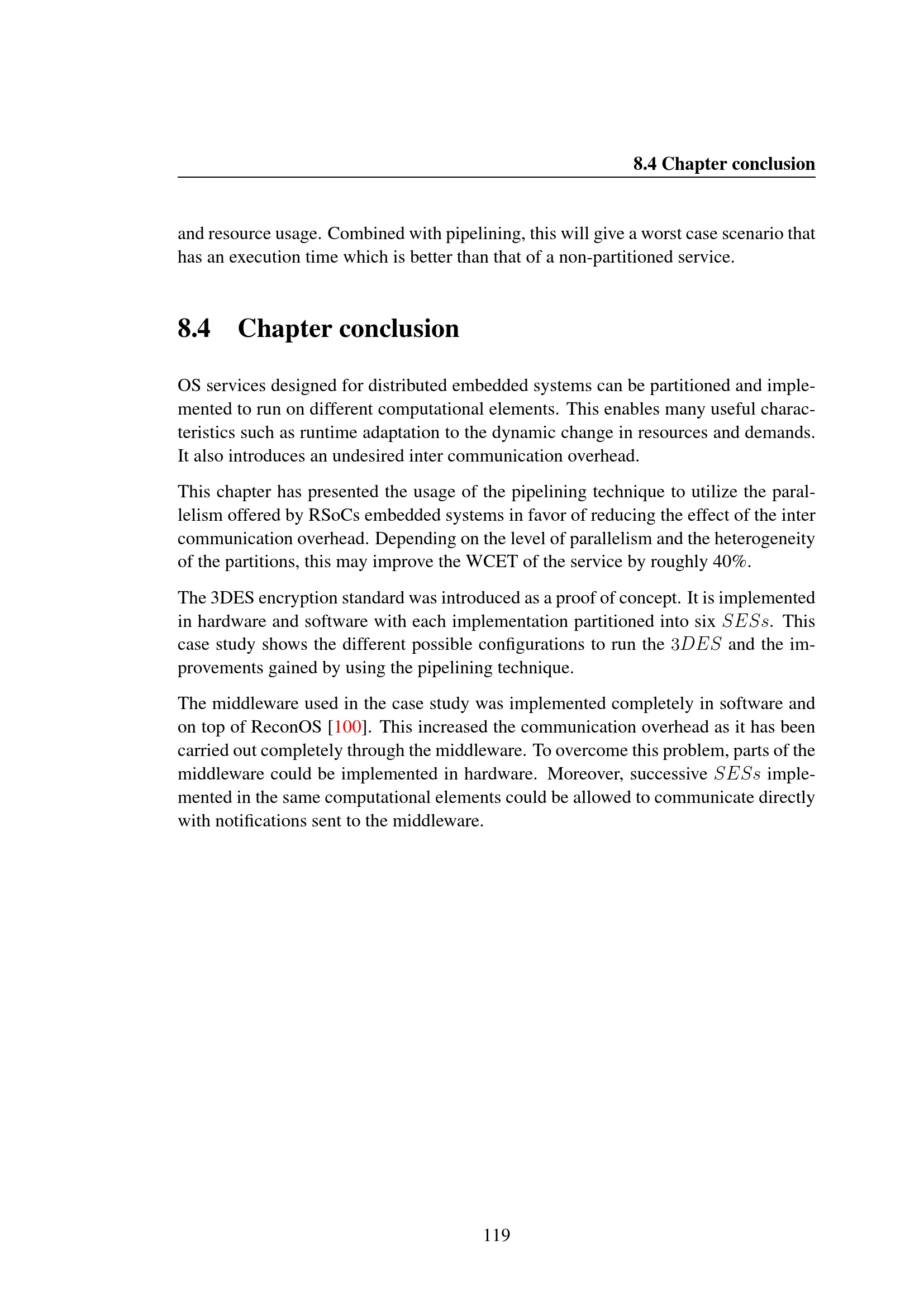 8.4 Chapter conclusion

and resource usage. Combined with pipelining, this will give a worst case scenario that has an execution time which is better than that of a non-partitioned service.

8.4 Chapter conclusion

OS services designed for distributed embedded systems can be partitioned and implemented to run on different computational elements. This enables many useful characteristics such as runtime adaptation to the dynamic change in resources and demands. It also introduces an undesired inter communication overhead.

This chapter has presented the usage of the pipelining technique to utilize the parallelism offered by RSoCs embedded systems in favor of reducing the effect of the inter communication overhead. Depending on the level of parallelism and the heterogeneity of the partitions, this may improve the WCET of the service by roughly 40%.

The 3DES encryption standard was introduced as a proof of concept. It is implemented in hardware and software with each implementation partitioned into six $SESs$. This case study shows the different possible configurations to run the $3DES$ and the improvements gained by using the pipelining technique.

The middleware used in the case study was implemented completely in software and on top of ReconOS [100]. This increased the communication overhead as it has been carried out completely through the middleware. To overcome this problem, parts of the middleware could be implemented in hardware. Moreover, successive $SESs$ implemented in the same computational elements could be allowed to communicate directly with notifications sent to the middleware.

119